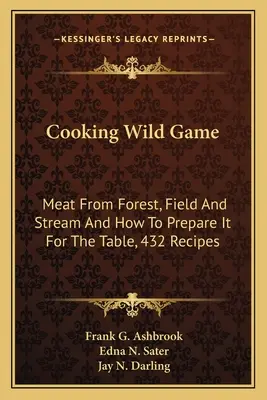 —KESSINGER'S LEGACY REPRINTS—

Cooking Wild Game

Meat From Forest, Field And Stream And How To Prepare It For The Table, 432 Recipes

Frank G. Ashbrook
Edna N. Sater
Jay N. Darling